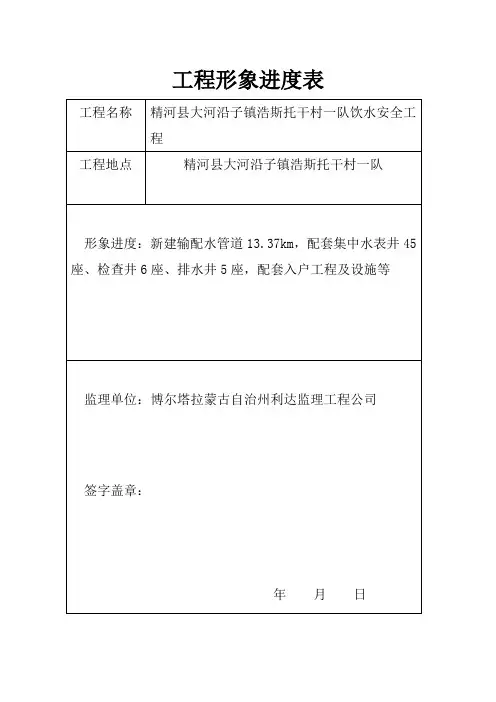 工程形象进度表

| 工程名称 | 精河县大河沿子镇浩斯托干村一队饮水安全工程 |
|---|---|
| 工程地点 | 精河县大河沿子镇浩斯托干村一队 |

形象进度：新建输配水管道 13.37km，配套集中水表井 45 座、检查井 6 座、排水井 5 座，配套入户工程及设施等

监理单位：博尔塔拉蒙古自治州利达监理工程公司

签字盖章：

年　　月　　日